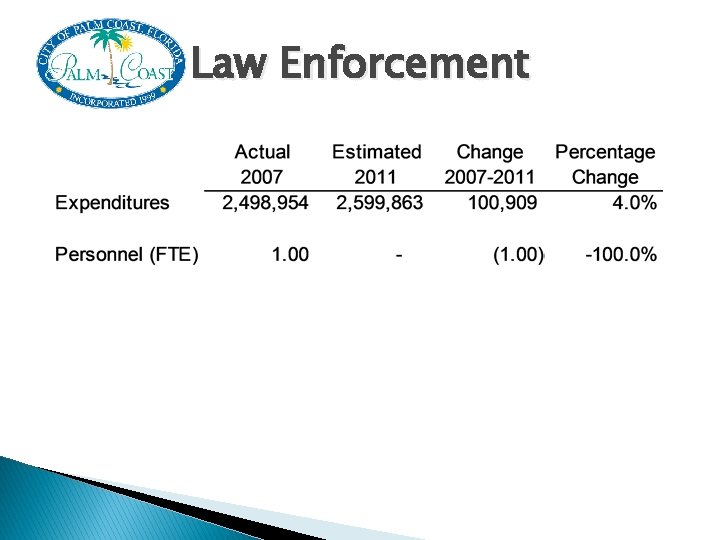 CITY OF PALM COAST, FLORIDA
PALM COAST
INCORPORATED 1999

Law Enforcement

|  | Actual 2007 | Estimated 2011 | Change 2007-2011 | Percentage Change |
|---|---|---|---|---|
| Expenditures | 2,498,954 | 2,599,863 | 100,909 | 4.0% |
| Personnel (FTE) | 1.00 | - | (1.00) | -100.0% |